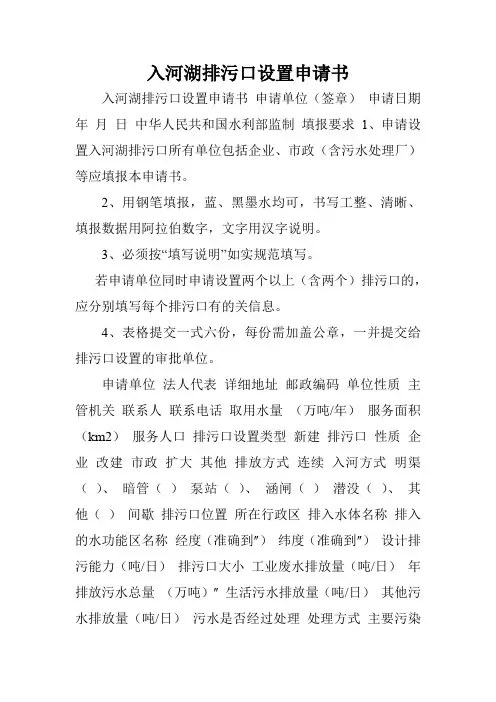 入河湖排污口设置申请书

入河湖排污口设置申请书 申请单位（签章） 申请日期 年 月 日 中华人民共和国水利部监制 填报要求 1、申请设置入河湖排污口所有单位包括企业、市政（含污水处理厂）等应填报本申请书。

2、用钢笔填报，蓝、黑墨水均可，书写工整、清晰、填报数据用阿拉伯数字，文字用汉字说明。

3、必须按“填写说明”如实规范填写。

若申请单位同时申请设置两个以上（含两个）排污口的，应分别填写每个排污口有的关信息。

4、表格提交一式六份，每份需加盖公章，一并提交给排污口设置的审批单位。

申请单位 法人代表 详细地址 邮政编码 单位性质 主管机关 联系人 联系电话 取用水量 （万吨/年） 服务面积（km2） 服务人口 排污口设置类型 新建 排污口 性质 企业 改建 市政 扩大 其他 排放方式 连续 入河方式 明渠（ ）、 暗管（ ） 泵站（ ）、 涵闸（ ） 潜没（ ）、 其他（ ） 间歇 排污口位置 所在行政区 排入水体名称 排入的水功能区名称 经度（准确到″） 纬度（准确到″） 设计排污能力（吨/日） 排污口大小 工业废水排放量（吨/日） 年排放污水总量 （万吨）″ 生活污水排放量（吨/日） 其他污水排放量（吨/日） 污水是否经过处理 处理方式 主要污染